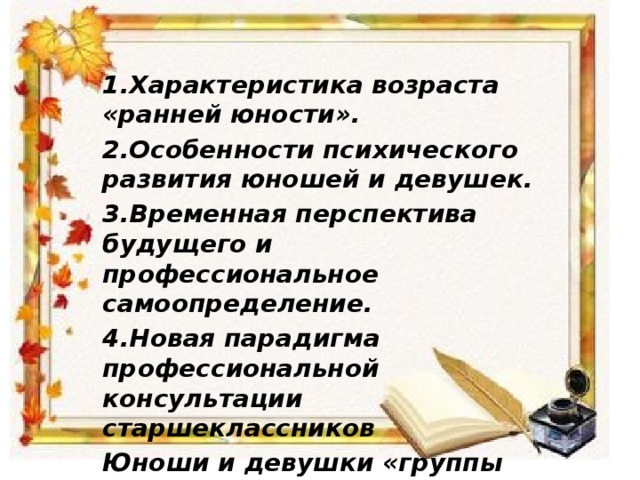 1.Характеристика возраста «ранней юности».

2.Особенности психического развития юношей и девушек.

3.Временная перспектива будущего и профессиональное самоопределение.

4.Новая парадигма профессиональной консультации старшеклассников

Юноши и девушки «группы